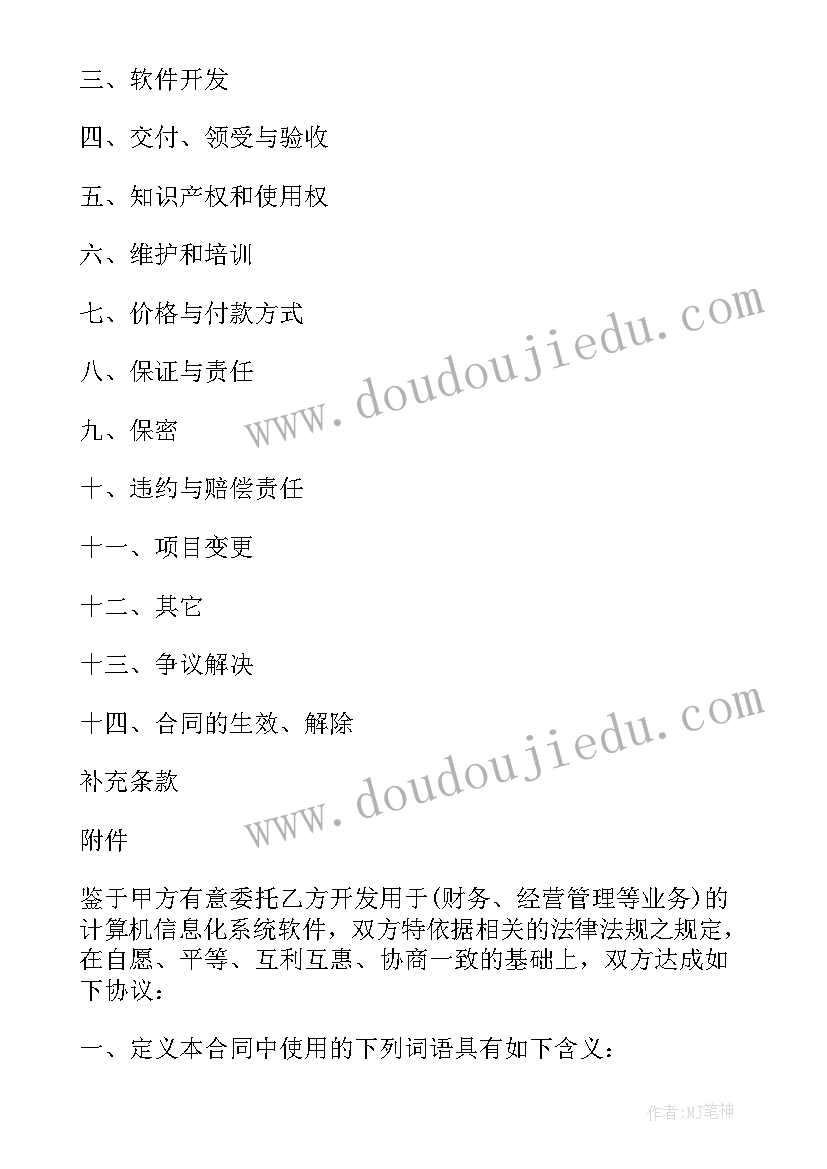 三、软件开发

四、交付、领受与验收

五、知识产权和使用权

六、维护和培训

七、价格与付款方式

八、保证与责任

九、保密

十、违约与赔偿责任

十一、项目变更

十二、其它

十三、争议解决

十四、合同的生效、解除

补充条款

附件

鉴于甲方有意委托乙方开发用于(财务、经营管理等业务)的计算机信息化系统软件，双方特依据相关的法律法规之规定，在自愿、平等、互利互惠、协商一致的基础上，双方达成如下协议：

一、定义本合同中使用的下列词语具有如下含义：

www.doudoujiedu.com

www.doudoujiedu.com

作者:MJ笔神